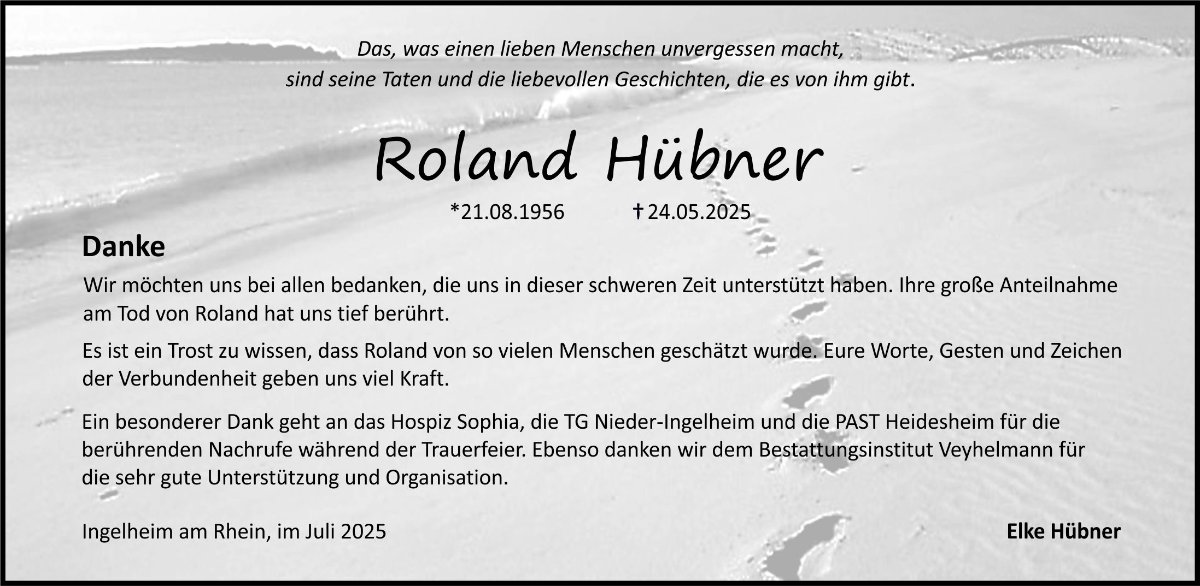 Das, was einen lieben Menschen unvergessen macht,
sind seine Taten und die liebevollen Geschichten, die es von ihm gibt.

Roland Hübner

*21.08.1956 †24.05.2025

Danke

Wir möchten uns bei allen bedanken, die uns in dieser schweren Zeit unterstützt haben. Ihre große Anteilnahme am Tod von Roland hat uns tief berührt.

Es ist ein Trost zu wissen, dass Roland von so vielen Menschen geschätzt wurde. Eure Worte, Gesten und Zeichen der Verbundenheit geben uns viel Kraft.

Ein besonderer Dank geht an das Hospiz Sophia, die TG Nieder-Ingelheim und die PAST Heidesheim für die berührenden Nachrufe während der Trauerfeier. Ebenso danken wir dem Bestattungsinstitut Veyhelmann für die sehr gute Unterstützung und Organisation.

Ingelheim am Rhein, im Juli 2025

Elke Hübner